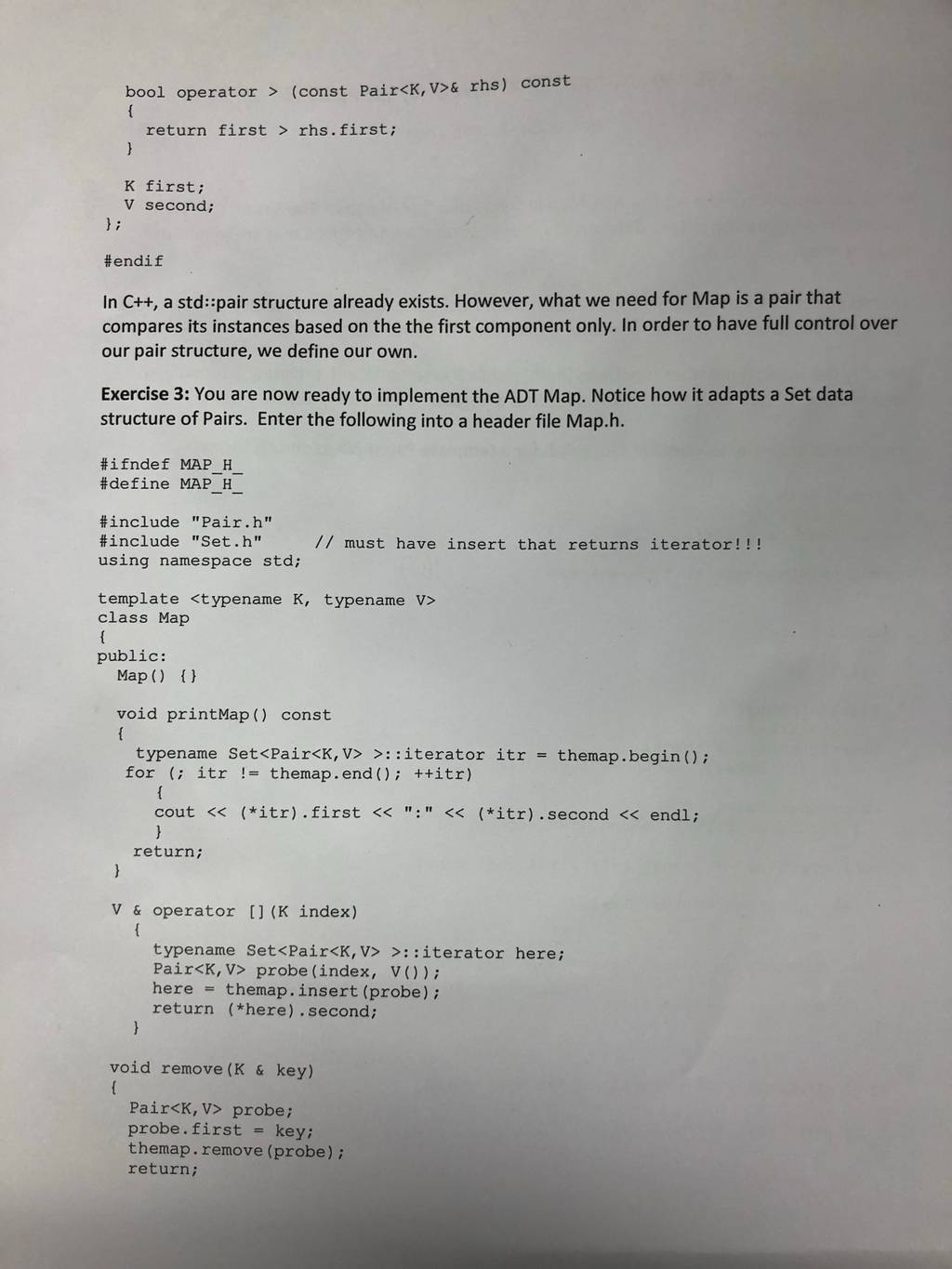 bool operator > (const Pair<K,V>& rhs) const
  {
    return first > rhs.first;
  }

  K first;
  V second;
};

#endif

In C++, a std::pair structure already exists. However, what we need for Map is a pair that compares its instances based on the the first component only. In order to have full control over our pair structure, we define our own.

Exercise 3: You are now ready to implement the ADT Map. Notice how it adapts a Set data structure of Pairs. Enter the following into a header file Map.h.

#ifndef MAP_H_
#define MAP_H_

#include "Pair.h"
#include "Set.h"     // must have insert that returns iterator!!!
using namespace std;

template <typename K, typename V>
class Map
{
public:
  Map() {}

  void printMap() const
  {
    typename Set<Pair<K,V> >::iterator itr = themap.begin();
   for (; itr != themap.end(); ++itr)
      {
      cout << (*itr).first << ":" << (*itr).second << endl;
      }
    return;
  }

  V & operator [](K index)
    {
      typename Set<Pair<K,V> >::iterator here;
      Pair<K,V> probe(index, V());
      here = themap.insert(probe);
      return (*here).second;
    }

  void remove(K & key)
  {
    Pair<K,V> probe;
    probe.first = key;
    themap.remove(probe);
    return;